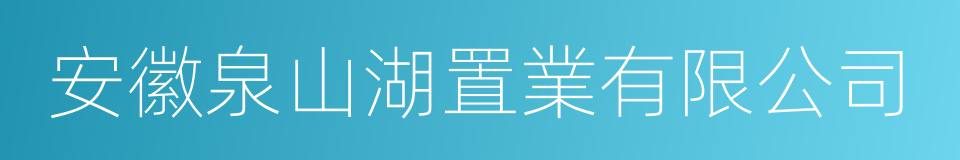 安徽泉山湖置業有限公司